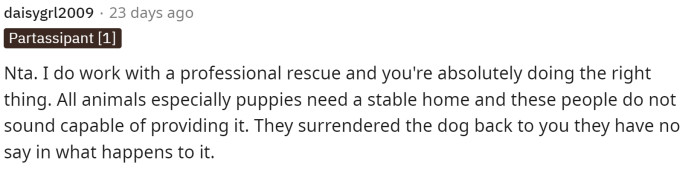 daisygrl2009 · 23 days ago

Partassipant [1]

Nta. I do work with a professional rescue and you're absolutely doing the right thing. All animals especially puppies need a stable home and these people do not sound capable of providing it. They surrendered the dog back to you they have no say in what happens to it.